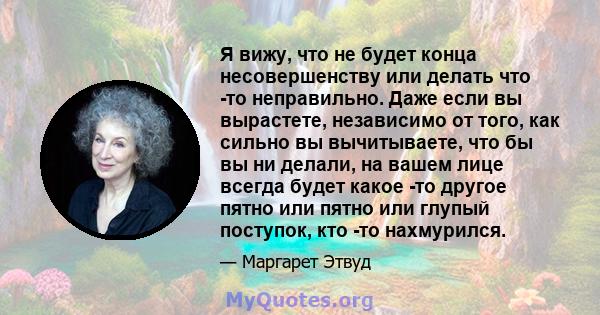 Я вижу, что не будет конца несовершенству или делать что -то неправильно. Даже если вы вырастете, независимо от того, как сильно вы вычитываете, что бы вы ни делали, на вашем лице всегда будет какое -то другое пятно или пятно или глупый поступок, кто -то нахмурился.

— Маргарет Этвуд

MyQuotes.org